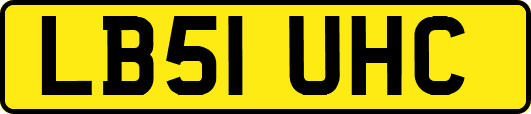 LB51 UHC